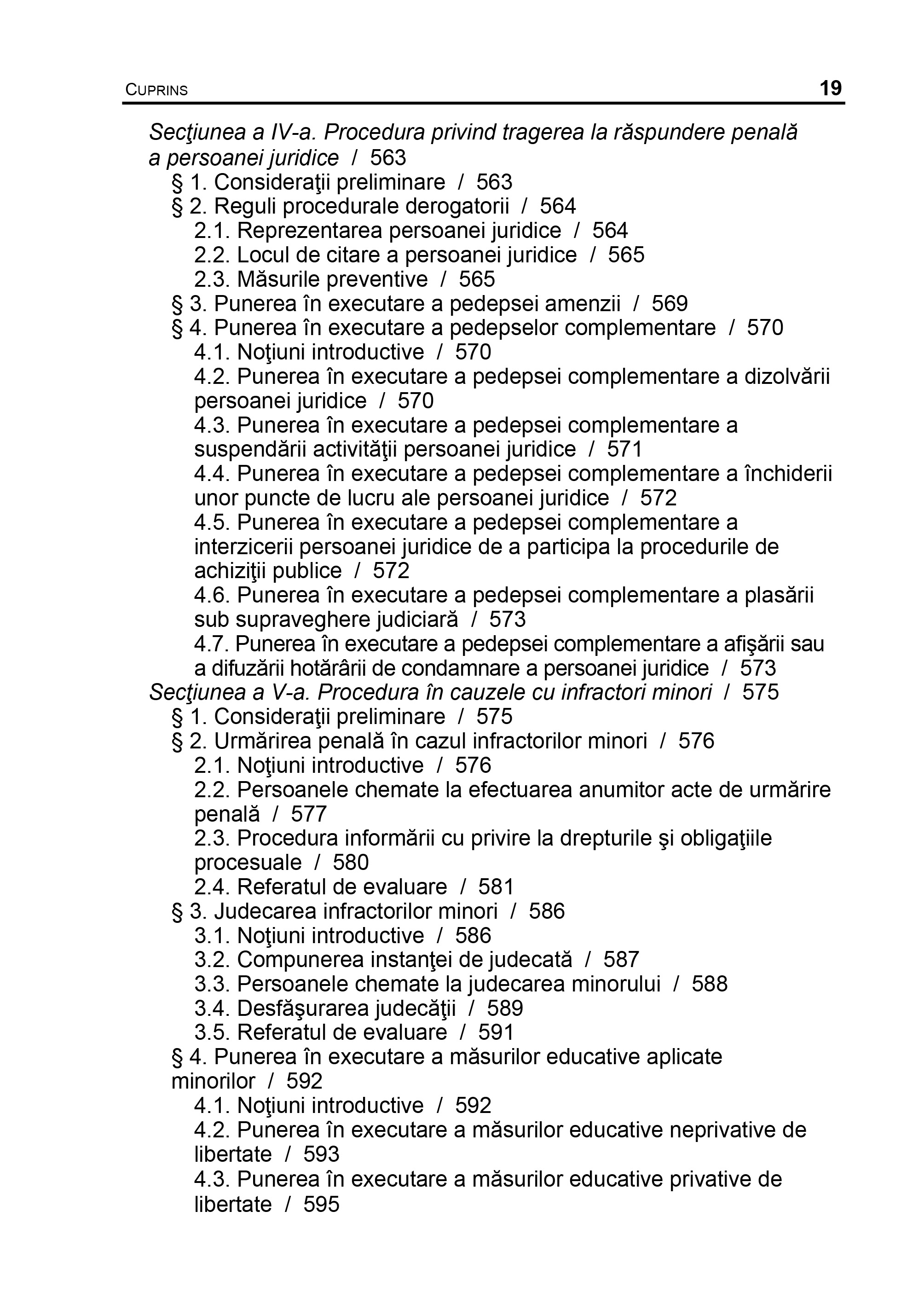 CUPRINS 19

Secţiunea a IV-a. Procedura privind tragerea la răspundere penală a persoanei juridice / 563
§ 1. Consideraţii preliminare / 563
§ 2. Reguli procedurale derogatorii / 564
2.1. Reprezentarea persoanei juridice / 564
2.2. Locul de citare a persoanei juridice / 565
2.3. Măsurile preventive / 565
§ 3. Punerea în executare a pedepsei amenzii / 569
§ 4. Punerea în executare a pedepselor complementare / 570
4.1. Noţiuni introductive / 570
4.2. Punerea în executare a pedepsei complementare a dizolvării persoanei juridice / 570
4.3. Punerea în executare a pedepsei complementare a suspendării activităţii persoanei juridice / 571
4.4. Punerea în executare a pedepsei complementare a închiderii unor puncte de lucru ale persoanei juridice / 572
4.5. Punerea în executare a pedepsei complementare a interzicerii persoanei juridice de a participa la procedurile de achiziţii publice / 572
4.6. Punerea în executare a pedepsei complementare a plasării sub supraveghere judiciară / 573
4.7. Punerea în executare a pedepsei complementare a afişării sau a difuzării hotărârii de condamnare a persoanei juridice / 573
Secţiunea a V-a. Procedura în cauzele cu infractori minori / 575
§ 1. Consideraţii preliminare / 575
§ 2. Urmărirea penală în cazul infractorilor minori / 576
2.1. Noţiuni introductive / 576
2.2. Persoanele chemate la efectuarea anumitor acte de urmărire penală / 577
2.3. Procedura informării cu privire la drepturile şi obligaţiile procesuale / 580
2.4. Referatul de evaluare / 581
§ 3. Judecarea infractorilor minori / 586
3.1. Noţiuni introductive / 586
3.2. Compunerea instanţei de judecată / 587
3.3. Persoanele chemate la judecarea minorului / 588
3.4. Desfăşurarea judecăţii / 589
3.5. Referatul de evaluare / 591
§ 4. Punerea în executare a măsurilor educative aplicate minorilor / 592
4.1. Noţiuni introductive / 592
4.2. Punerea în executare a măsurilor educative neprivative de libertate / 593
4.3. Punerea în executare a măsurilor educative privative de libertate / 595